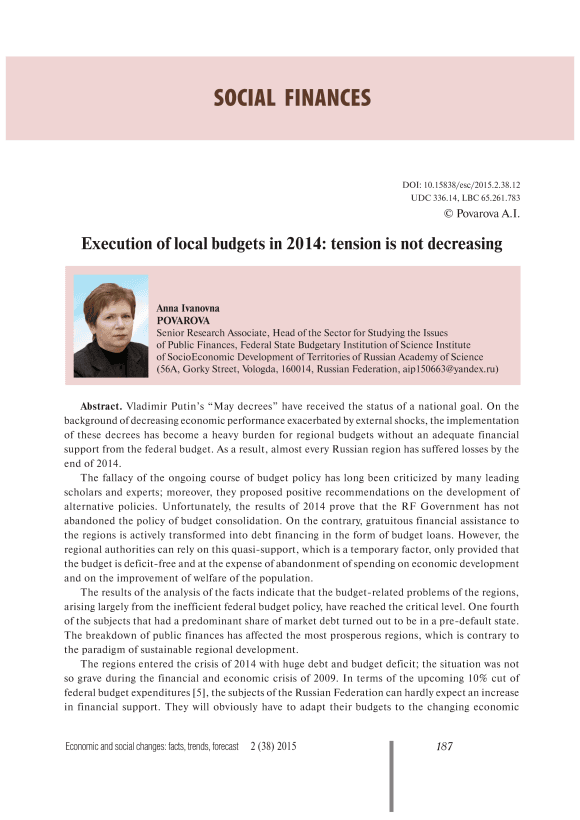 SOCIAL FINANCES

DOI: 10.15838/esc/2015.2.38.12
UDC 336.14, LBC 65.261.783
© Povarova A.I.

Execution of local budgets in 2014: tension is not decreasing

Anna Ivanovna
POVAROVA
Senior Research Associate, Head of the Sector for Studying the Issues of Public Finances, Federal State Budgetary Institution of Science Institute of SocioEconomic Development of Territories of Russian Academy of Science (56A, Gorky Street, Vologda, 160014, Russian Federation, aip150663@yandex.ru)

Abstract. Vladimir Putin's "May decrees" have received the status of a national goal. On the background of decreasing economic performance exacerbated by external shocks, the implementation of these decrees has become a heavy burden for regional budgets without an adequate financial support from the federal budget. As a result, almost every Russian region has suffered losses by the end of 2014.

The fallacy of the ongoing course of budget policy has long been criticized by many leading scholars and experts; moreover, they proposed positive recommendations on the development of alternative policies. Unfortunately, the results of 2014 prove that the RF Government has not abandoned the policy of budget consolidation. On the contrary, gratuitous financial assistance to the regions is actively transformed into debt financing in the form of budget loans. However, the regional authorities can rely on this quasi-support, which is a temporary factor, only provided that the budget is deficit-free and at the expense of abandonment of spending on economic development and on the improvement of welfare of the population.

The results of the analysis of the facts indicate that the budget-related problems of the regions, arising largely from the inefficient federal budget policy, have reached the critical level. One fourth of the subjects that had a predominant share of market debt turned out to be in a pre-default state. The breakdown of public finances has affected the most prosperous regions, which is contrary to the paradigm of sustainable regional development.

The regions entered the crisis of 2014 with huge debt and budget deficit; the situation was not so grave during the financial and economic crisis of 2009. In terms of the upcoming 10% cut of federal budget expenditures [5], the subjects of the Russian Federation can hardly expect an increase in financial support. They will obviously have to adapt their budgets to the changing economic

Economic and social changes: facts, trends, forecast 2 (38) 2015
187